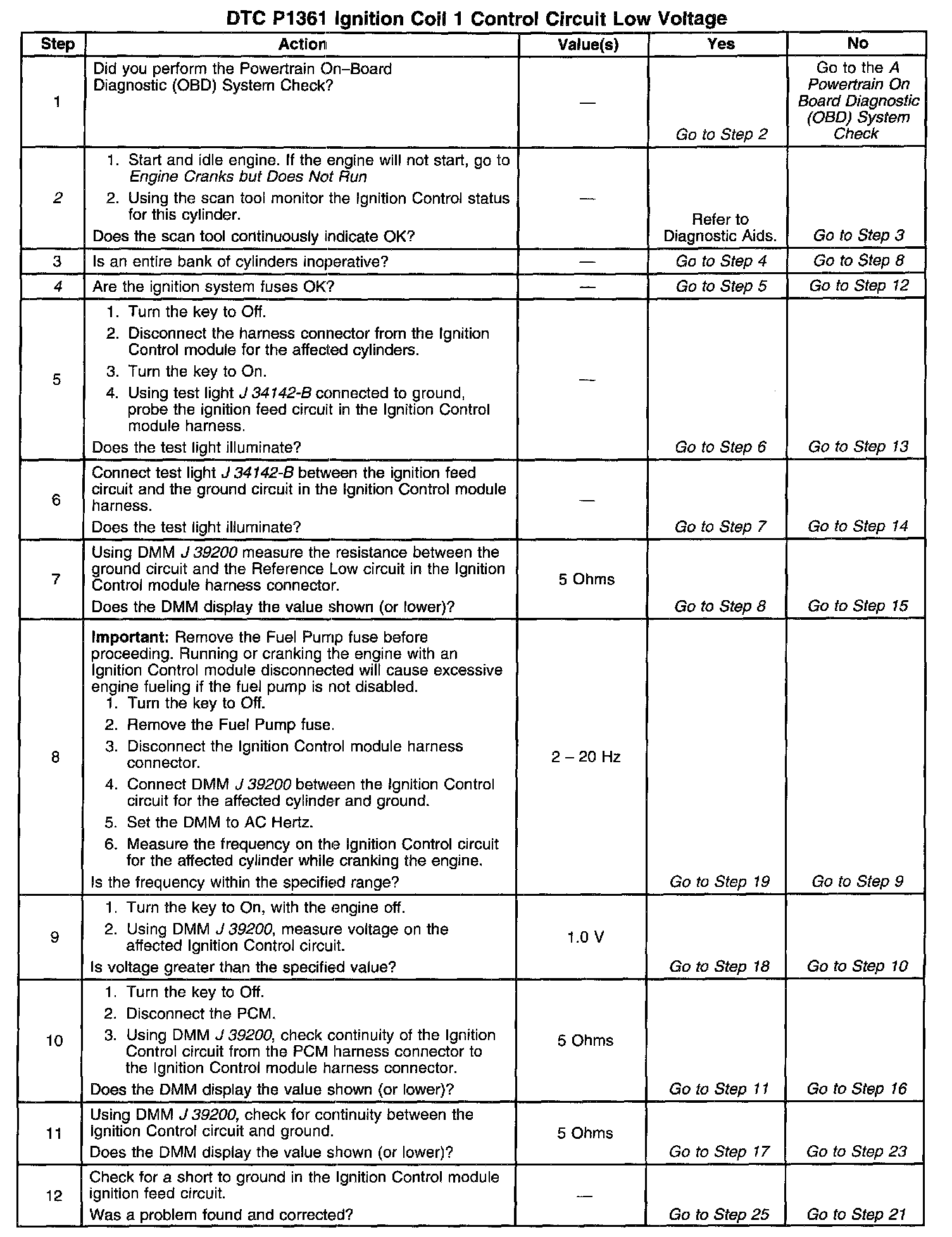 DTC P1361 Ignition Coil 1 Control Circuit Low Voltage

| Step | Action | Value(s) | Yes | No |
|---|---|---|---|---|
| 1 | Did you perform the Powertrain On–Board Diagnostic (OBD) System Check? | — | Go to Step 2 | Go to the A Powertrain On Board Diagnostic (OBD) System Check |
| 2 | 1. Start and idle engine. If the engine will not start, go to Engine Cranks but Does Not Run 2. Using the scan tool monitor the Ignition Control status for this cylinder. Does the scan tool continuously indicate OK? | — | Refer to Diagnostic Aids. | Go to Step 3 |
| 3 | Is an entire bank of cylinders inoperative? | — | Go to Step 4 | Go to Step 8 |
| 4 | Are the ignition system fuses OK? | — | Go to Step 5 | Go to Step 12 |
| 5 | 1. Turn the key to Off. 2. Disconnect the harness connector from the Ignition Control module for the affected cylinders. 3. Turn the key to On. 4. Using test light J 34142-B connected to ground, probe the ignition feed circuit in the Ignition Control module harness. Does the test light illuminate? | — | Go to Step 6 | Go to Step 13 |
| 6 | Connect test light J 34142-B between the ignition feed circuit and the ground circuit in the Ignition Control module harness. Does the test light illuminate? | — | Go to Step 7 | Go to Step 14 |
| 7 | Using DMM J 39200 measure the resistance between the ground circuit and the Reference Low circuit in the Ignition Control module harness connector. Does the DMM display the value shown (or lower)? | 5 Ohms | Go to Step 8 | Go to Step 15 |
| 8 | Important: Remove the Fuel Pump fuse before proceeding. Running or cranking the engine with an Ignition Control module disconnected will cause excessive engine fueling if the fuel pump is not disabled. 1. Turn the key to Off. 2. Remove the Fuel Pump fuse. 3. Disconnect the Ignition Control module harness connector. 4. Connect DMM J 39200 between the Ignition Control circuit for the affected cylinder and ground. 5. Set the DMM to AC Hertz. 6. Measure the frequency on the Ignition Control circuit for the affected cylinder while cranking the engine. Is the frequency within the specified range? | 2 – 20 Hz | Go to Step 19 | Go to Step 9 |
| 9 | 1. Turn the key to On, with the engine off. 2. Using DMM J 39200, measure voltage on the affected Ignition Control circuit. Is voltage greater than the specified value? | 1.0 V | Go to Step 18 | Go to Step 10 |
| 10 | 1. Turn the key to Off. 2. Disconnect the PCM. 3. Using DMM J 39200, check continuity of the Ignition Control circuit from the PCM harness connector to the Ignition Control module harness connector. Does the DMM display the value shown (or lower)? | 5 Ohms | Go to Step 11 | Go to Step 16 |
| 11 | Using DMM J 39200, check for continuity between the Ignition Control circuit and ground. Does the DMM display the value shown (or lower)? | 5 Ohms | Go to Step 17 | Go to Step 23 |
| 12 | Check for a short to ground in the Ignition Control module ignition feed circuit. Was a problem found and corrected? | — | Go to Step 25 | Go to Step 21 |